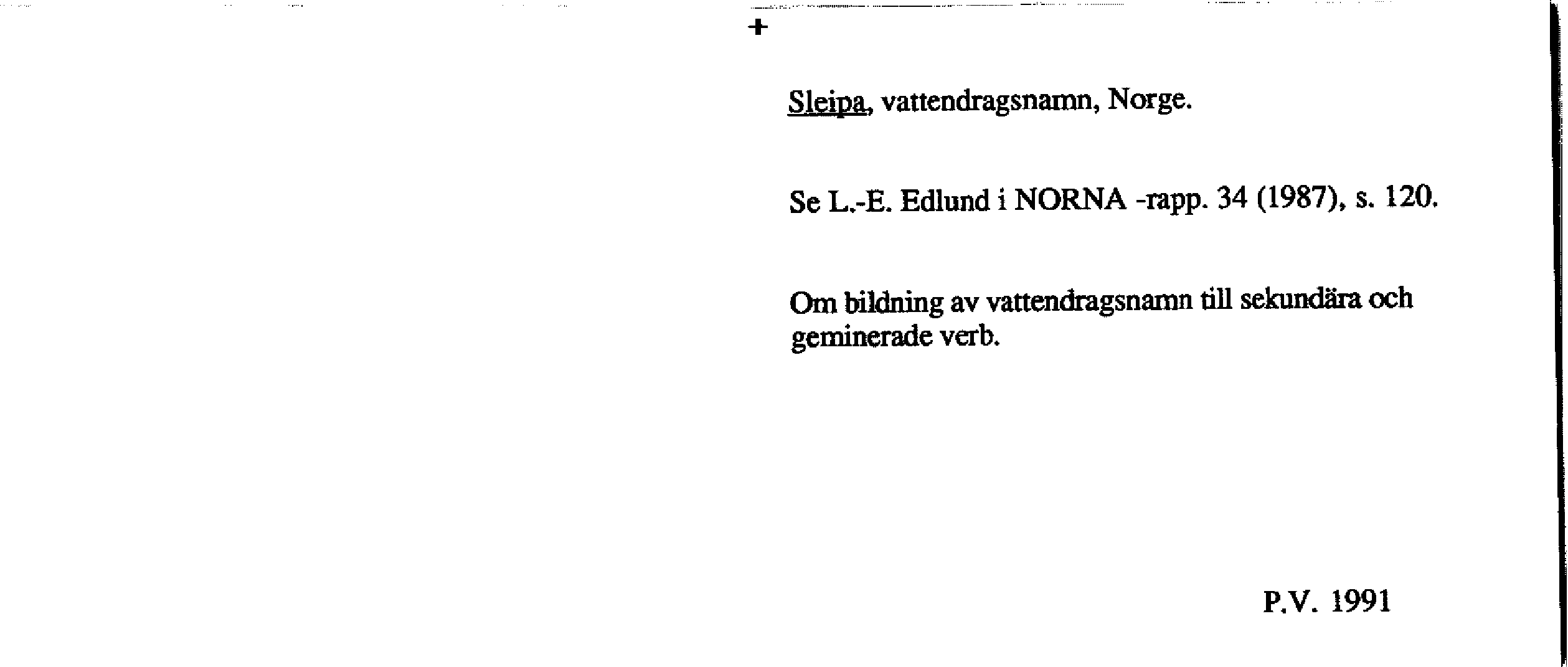 +

Sleipa, vattendragsnamn, Norge.

Se L.-E. Edlund i NORNA -rapp. 34 (1987), s. 120.

Om bildning av vattendragsnamn till sekundära och geminerade verb.

P.V. 1991